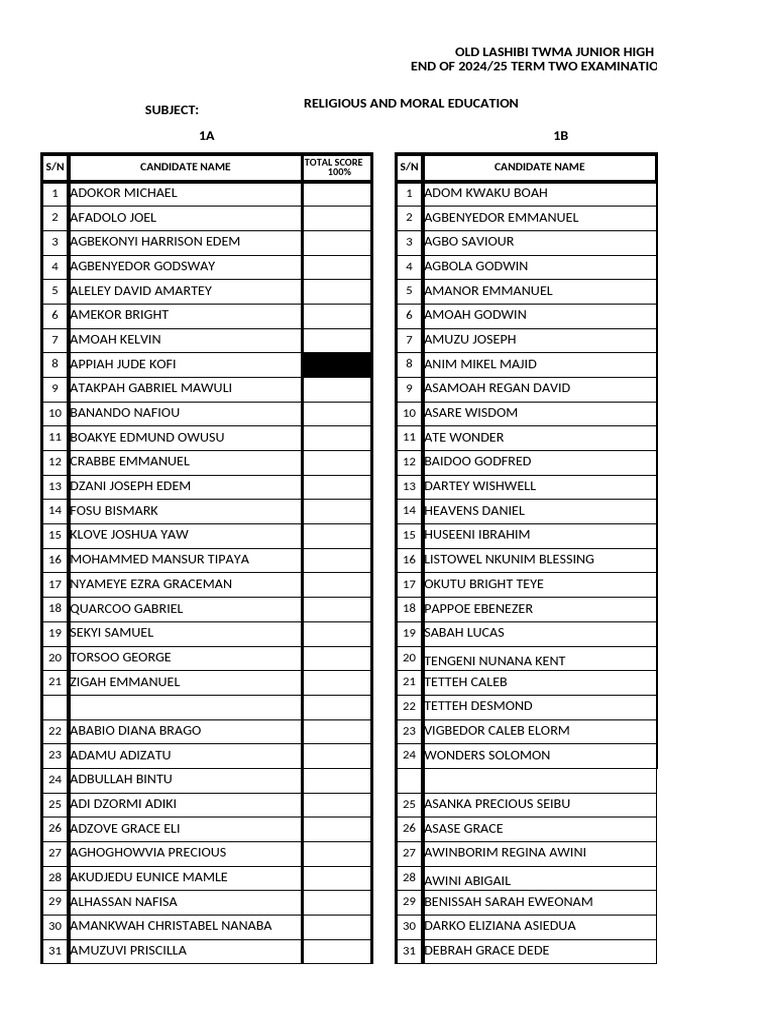 OLD LASHIBI TWMA JUNIOR HIGH
END OF 2024/25 TERM TWO EXAMINATIO

SUBJECT: RELIGIOUS AND MORAL EDUCATION

1A

| S/N | CANDIDATE NAME | TOTAL SCORE 100% |
|---|---|---|
| 1 | ADOKOR MICHAEL | |
| 2 | AFADOLO JOEL | |
| 3 | AGBEKONYI HARRISON EDEM | |
| 4 | AGBENYEDOR GODSWAY | |
| 5 | ALELEY DAVID AMARTEY | |
| 6 | AMEKOR BRIGHT | |
| 7 | AMOAH KELVIN | |
| 8 | APPIAH JUDE KOFI | |
| 9 | ATAKPAH GABRIEL MAWULI | |
| 10 | BANANDO NAFIOU | |
| 11 | BOAKYE EDMUND OWUSU | |
| 12 | CRABBE EMMANUEL | |
| 13 | DZANI JOSEPH EDEM | |
| 14 | FOSU BISMARK | |
| 15 | KLOVE JOSHUA YAW | |
| 16 | MOHAMMED MANSUR TIPAYA | |
| 17 | NYAMEYE EZRA GRACEMAN | |
| 18 | QUARCOO GABRIEL | |
| 19 | SEKYI SAMUEL | |
| 20 | TORSOO GEORGE | |
| 21 | ZIGAH EMMANUEL | |
| | | |
| 22 | ABABIO DIANA BRAGO | |
| 23 | ADAMU ADIZATU | |
| 24 | ADBULLAH BINTU | |
| 25 | ADI DZORMI ADIKI | |
| 26 | ADZOVE GRACE ELI | |
| 27 | AGHOGHOWVIA PRECIOUS | |
| 28 | AKUDJEDU EUNICE MAMLE | |
| 29 | ALHASSAN NAFISA | |
| 30 | AMANKWAH CHRISTABEL NANABA | |
| 31 | AMUZUVI PRISCILLA | |

1B

| S/N | CANDIDATE NAME |
|---|---|
| 1 | ADOM KWAKU BOAH |
| 2 | AGBENYEDOR EMMANUEL |
| 3 | AGBO SAVIOUR |
| 4 | AGBOLA GODWIN |
| 5 | AMANOR EMMANUEL |
| 6 | AMOAH GODWIN |
| 7 | AMUZU JOSEPH |
| 8 | ANIM MIKEL MAJID |
| 9 | ASAMOAH REGAN DAVID |
| 10 | ASARE WISDOM |
| 11 | ATE WONDER |
| 12 | BAIDOO GODFRED |
| 13 | DARTEY WISHWELL |
| 14 | HEAVENS DANIEL |
| 15 | HUSEENI IBRAHIM |
| 16 | LISTOWEL NKUNIM BLESSING |
| 17 | OKUTU BRIGHT TEYE |
| 18 | PAPPOE EBENEZER |
| 19 | SABAH LUCAS |
| 20 | TENGENI NUNANA KENT |
| 21 | TETTEH CALEB |
| 22 | TETTEH DESMOND |
| 23 | VIGBEDOR CALEB ELORM |
| 24 | WONDERS SOLOMON |
| | |
| 25 | ASANKA PRECIOUS SEIBU |
| 26 | ASASE GRACE |
| 27 | AWINBORIM REGINA AWINI |
| 28 | AWINI ABIGAIL |
| 29 | BENISSAH SARAH EWEONAM |
| 30 | DARKO ELIZIANA ASIEDUA |
| 31 | DEBRAH GRACE DEDE |